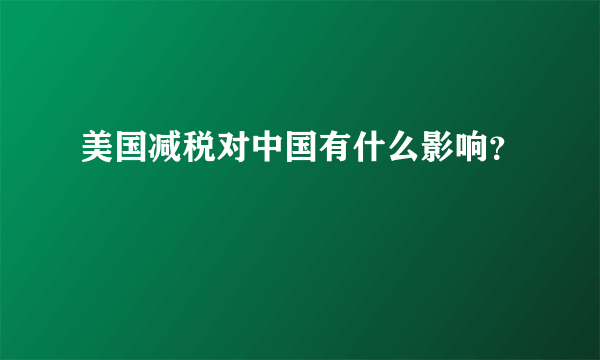 美国减税对中国有什么影响?